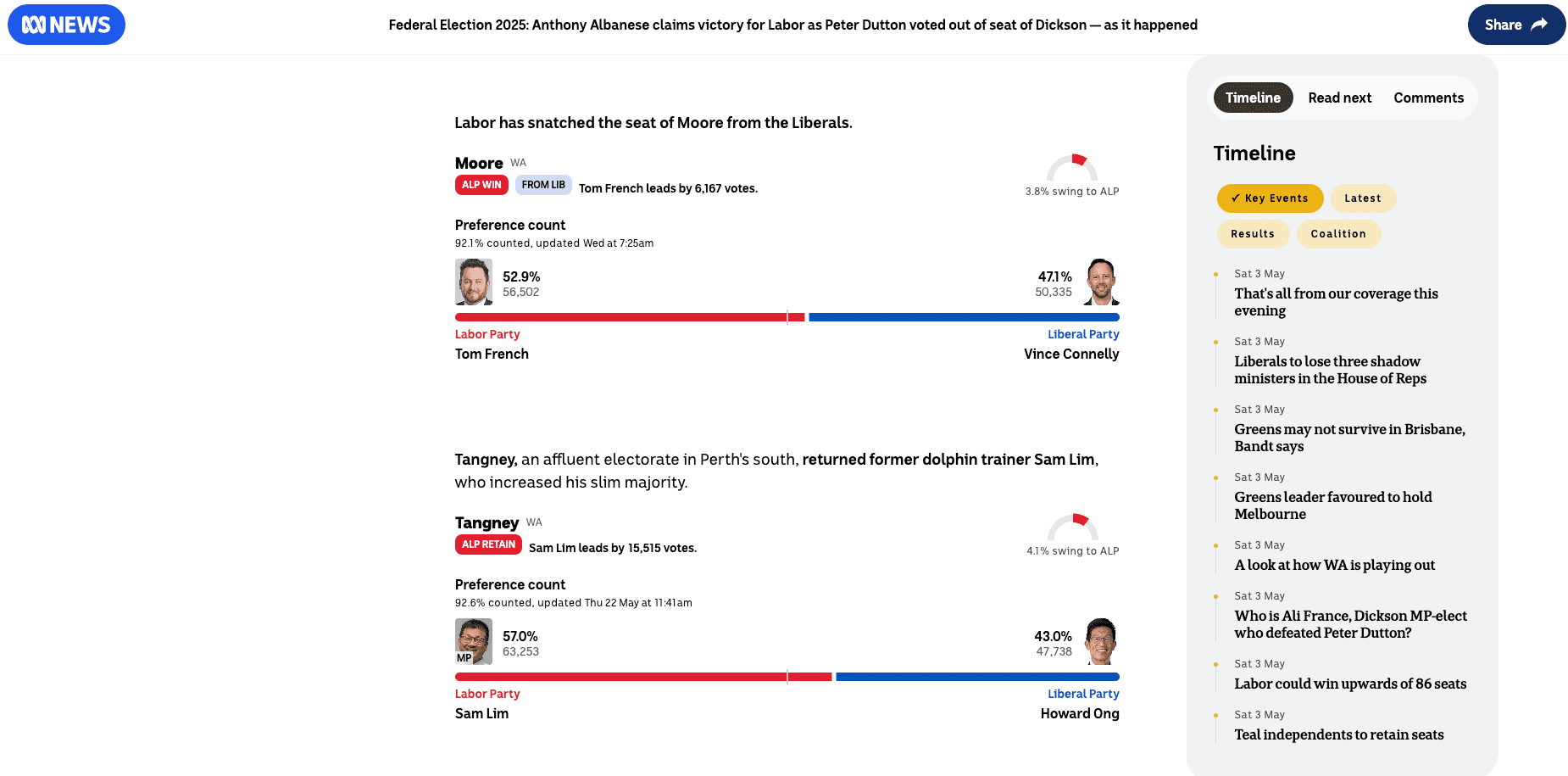 NEWS

Federal Election 2025: Anthony Albanese claims victory for Labor as Peter Dutton voted out of seat of Dickson — as it happened

Share

Labor has snatched the seat of Moore from the Liberals.

Moore WA
ALP WIN FROM LIB Tom French leads by 6,167 votes.
3.8% swing to ALP

Preference count
92.1% counted, updated Wed at 7:25am

52.9%
56,502

47.1%
50,335

Labor Party
Tom French

Liberal Party
Vince Connelly

Tangney, an affluent electorate in Perth's south, returned former dolphin trainer Sam Lim, who increased his slim majority.

Tangney WA
ALP RETAIN Sam Lim leads by 15,515 votes.
4.1% swing to ALP

Preference count
92.6% counted, updated Thu 22 May at 11:41am

MP
57.0%
63,253

43.0%
47,738

Labor Party
Sam Lim

Liberal Party
Howard Ong

Timeline Read next Comments

Timeline

✓ Key Events Latest
Results Coalition

Sat 3 May
That's all from our coverage this evening

Sat 3 May
Liberals to lose three shadow ministers in the House of Reps

Sat 3 May
Greens may not survive in Brisbane, Bandt says

Sat 3 May
Greens leader favoured to hold Melbourne

Sat 3 May
A look at how WA is playing out

Sat 3 May
Who is Ali France, Dickson MP-elect who defeated Peter Dutton?

Sat 3 May
Labor could win upwards of 86 seats

Sat 3 May
Teal independents to retain seats